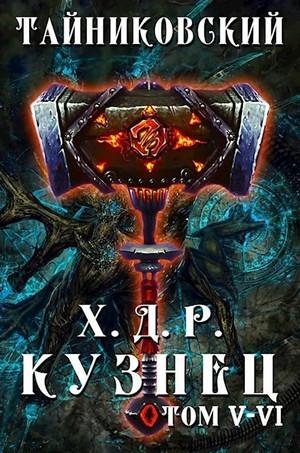 ТАЙНИКОВСКИЙ

Х. Д. Р.
КУЗНЕЦ
ТОМ V-VI